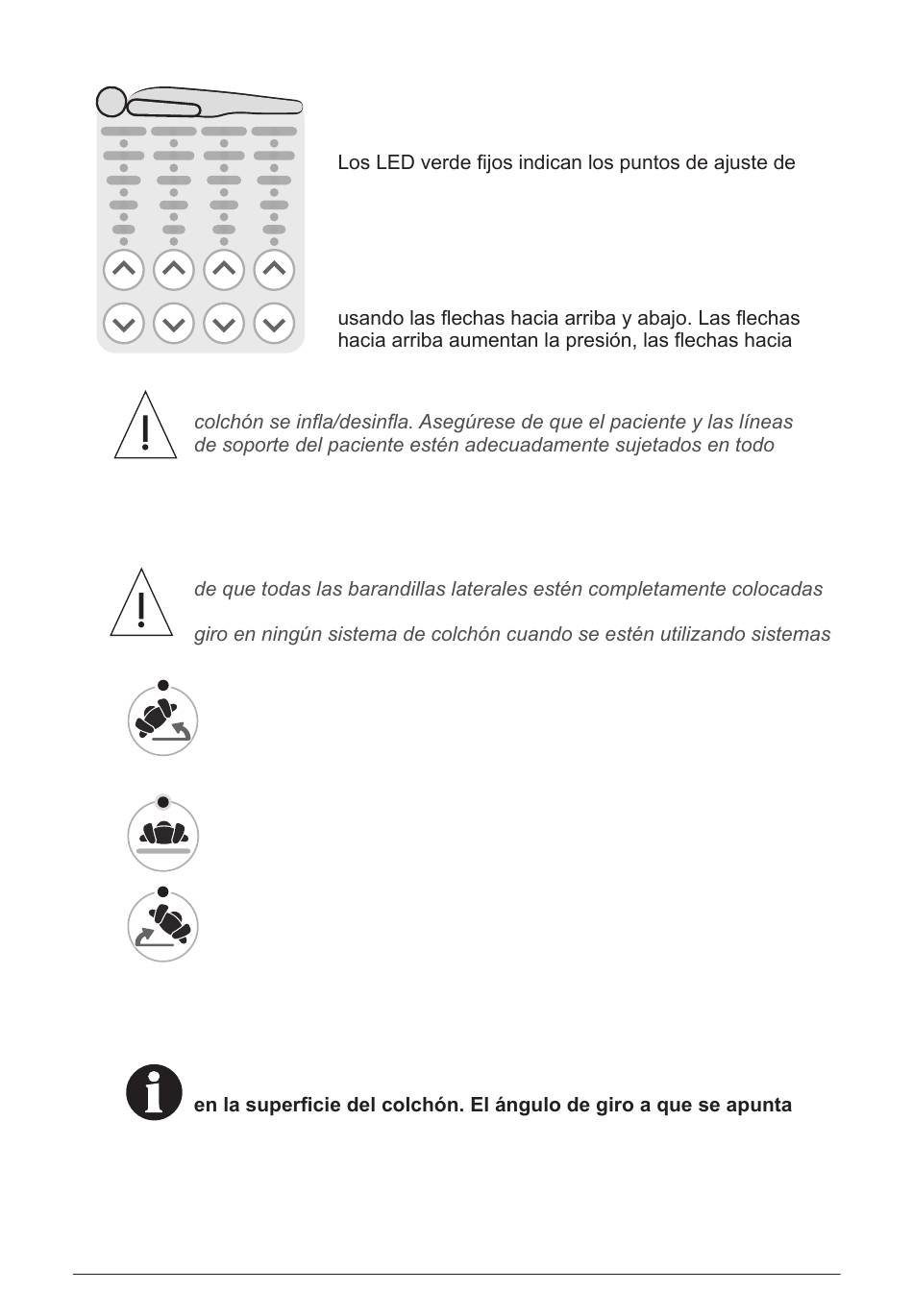 Los LED verde fijos indican los puntos de ajuste de

usando las flechas hacia arriba y abajo. Las flechas hacia arriba aumentan la presión, las flechas hacia

colchón se infla/desinfla. Asegúrese de que el paciente y las líneas de soporte del paciente estén adecuadamente sujetados en todo

de que todas las barandillas laterales estén completamente colocadas

giro en ningún sistema de colchón cuando se estén utilizando sistemas

en la superficie del colchón. El ángulo de giro a que se apunta